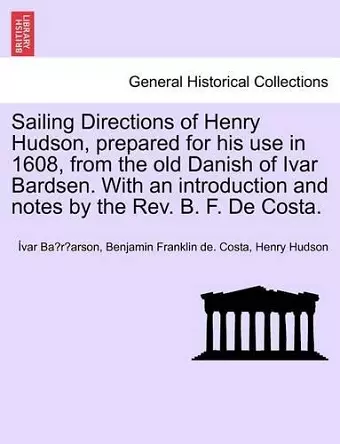 BRITISH LIBRARY

General Historical Collections

Sailing Directions of Henry Hudson, prepared for his use in 1608, from the old Danish of Ivar Bardsen. With an introduction and notes by the Rev. B. F. De Costa.

Ívar Ba?r?arson, Benjamin Franklin de. Costa, Henry Hudson